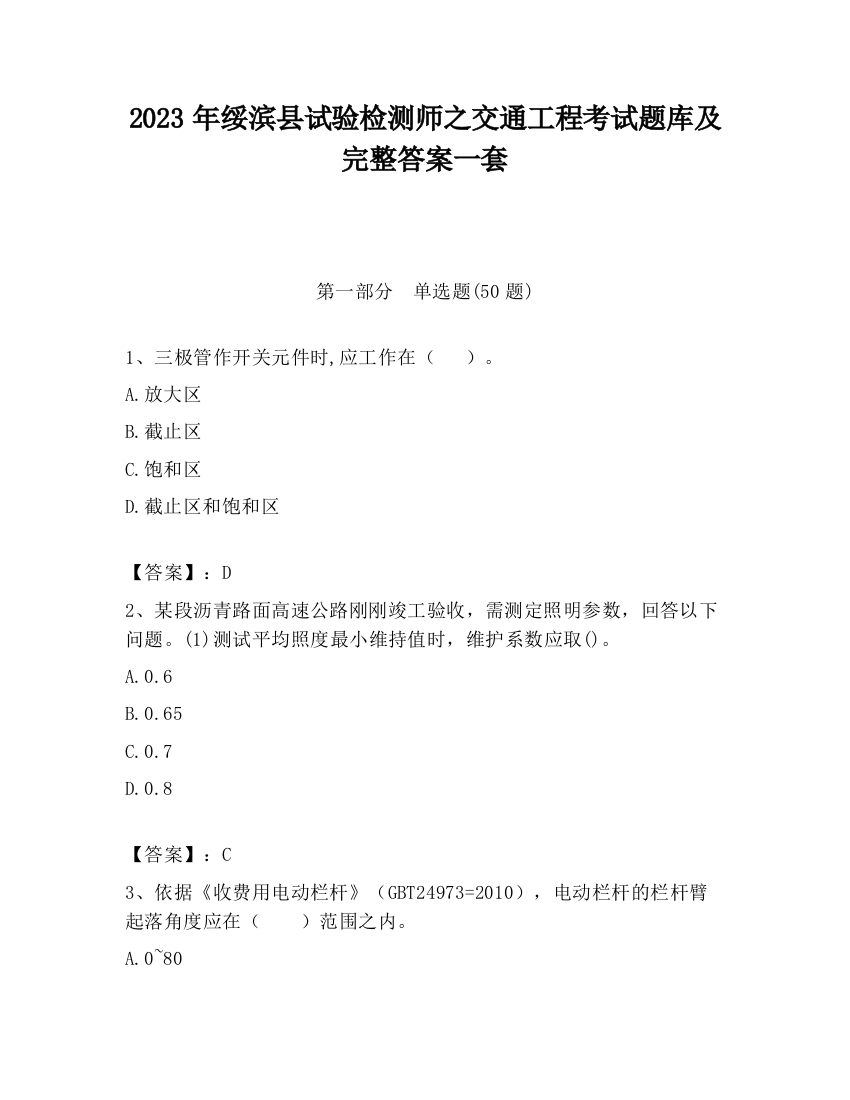 2023 年绥滨县试验检测师之交通工程考试题库及完整答案一套

第一部分　单选题(50 题)

1、三极管作开关元件时,应工作在（　　）。

A.放大区

B.截止区

C.饱和区

D.截止区和饱和区

【答案】：D

2、某段沥青路面高速公路刚刚竣工验收，需测定照明参数，回答以下问题。(1)测试平均照度最小维持值时，维护系数应取()。

A.0.6

B.0.65

C.0.7

D.0.8

【答案】：C

3、依据《收费用电动栏杆》（GBT24973=2010），电动栏杆的栏杆臂起落角度应在（　　）范围之内。

A.0~80